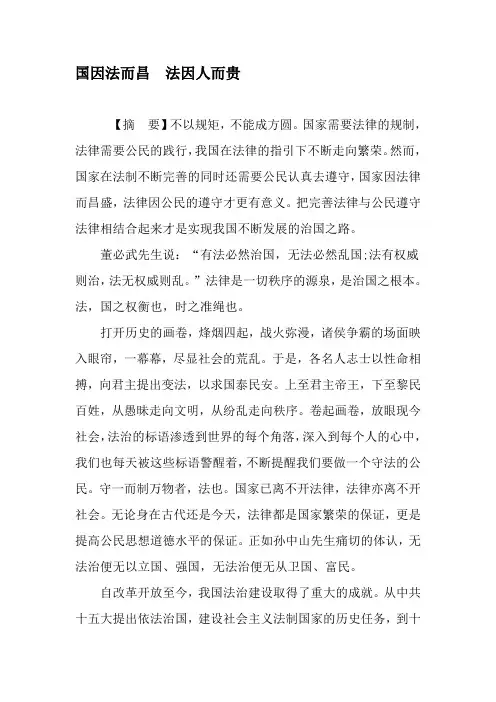 国因法而昌　法因人而贵

【摘　要】不以规矩，不能成方圆。国家需要法律的规制，法律需要公民的践行，我国在法律的指引下不断走向繁荣。然而，国家在法制不断完善的同时还需要公民认真去遵守，国家因法律而昌盛，法律因公民的遵守才更有意义。把完善法律与公民遵守法律相结合起来才是实现我国不断发展的治国之路。

董必武先生说：“有法必然治国，无法必然乱国;法有权威则治，法无权威则乱。”法律是一切秩序的源泉，是治国之根本。法，国之权衡也，时之准绳也。

打开历史的画卷，烽烟四起，战火弥漫，诸侯争霸的场面映入眼帘，一幕幕，尽显社会的荒乱。于是，各名人志士以性命相搏，向君主提出变法，以求国泰民安。上至君主帝王，下至黎民百姓，从愚昧走向文明，从纷乱走向秩序。卷起画卷，放眼现今社会，法治的标语渗透到世界的每个角落，深入到每个人的心中，我们也每天被这些标语警醒着，不断提醒我们要做一个守法的公民。守一而制万物者，法也。国家已离不开法律，法律亦离不开社会。无论身在古代还是今天，法律都是国家繁荣的保证，更是提高公民思想道德水平的保证。正如孙中山先生痛切的体认，无法治便无以立国、强国，无法治便无从卫国、富民。

自改革开放至今，我国法治建设取得了重大的成就。从中共十五大提出依法治国，建设社会主义法制国家的历史任务，到十